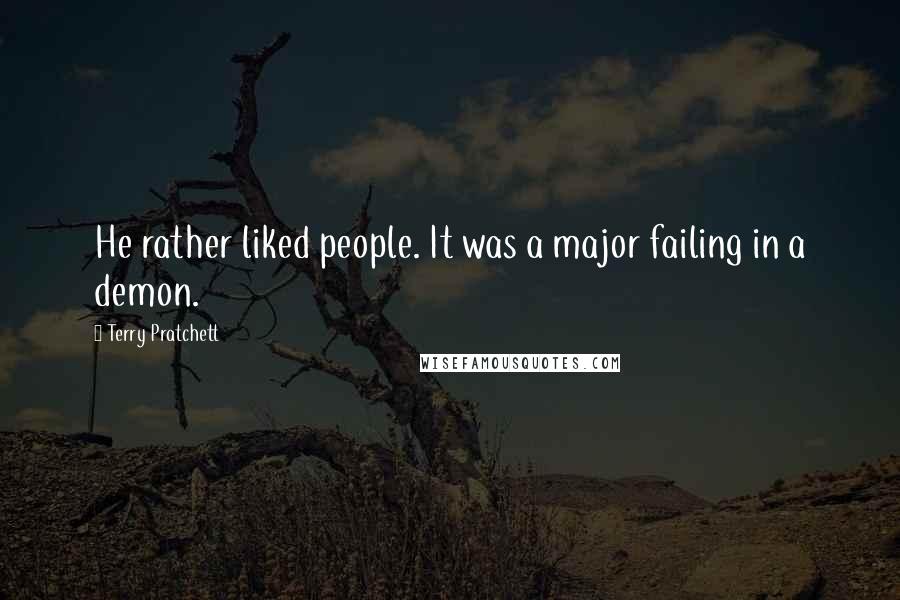 He rather liked people. It was a major failing in a demon.

Terry Pratchett

WISEFAMOUSQUOTES.COM